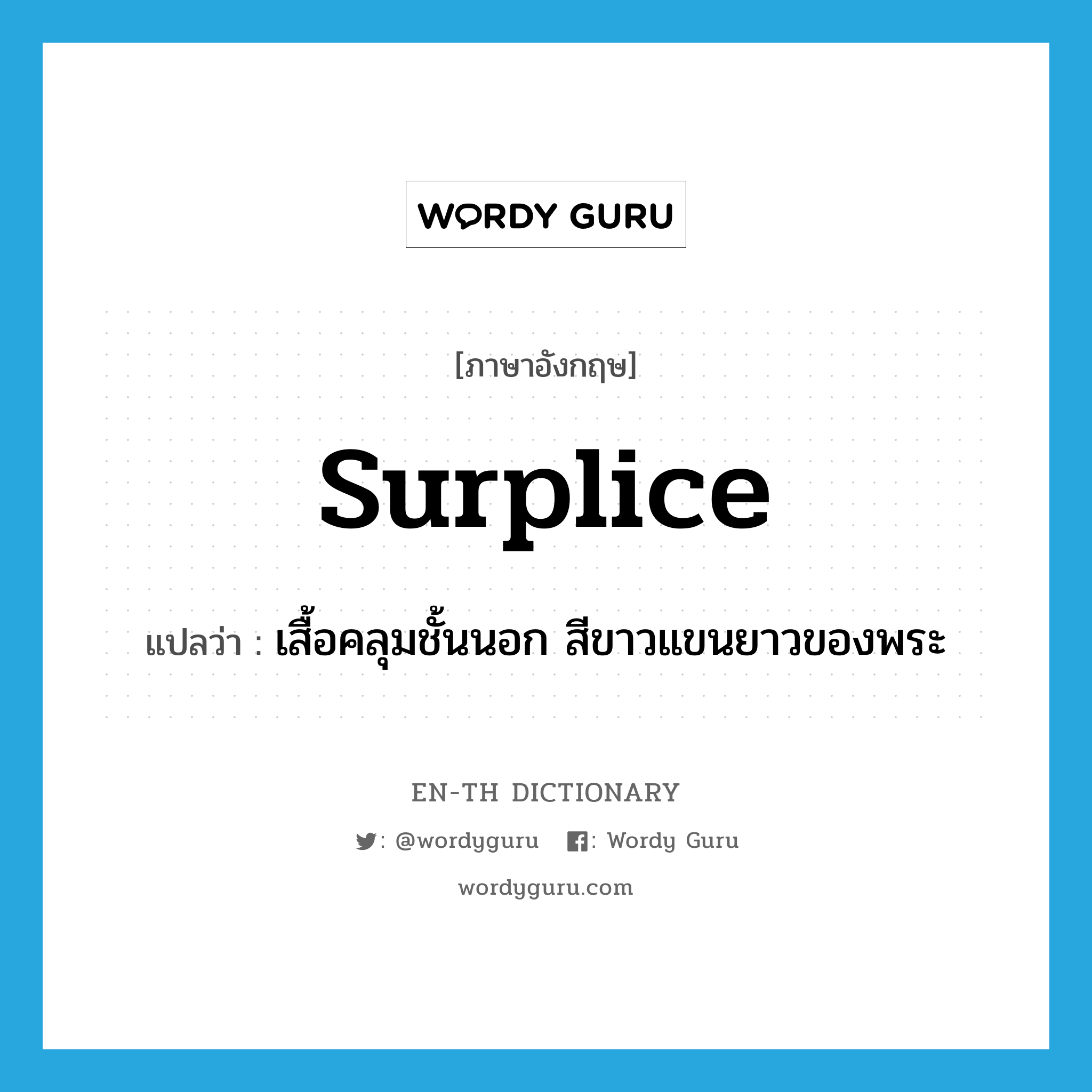 WORDY GURU

[ภาษาอังกฤษ]

surplice

แปลว่า : เสื้อคลุมชั้นนอก สีขาวแขนยาวของพระ

EN-TH DICTIONARY

: @wordyguru : Wordy Guru

wordyguru.com